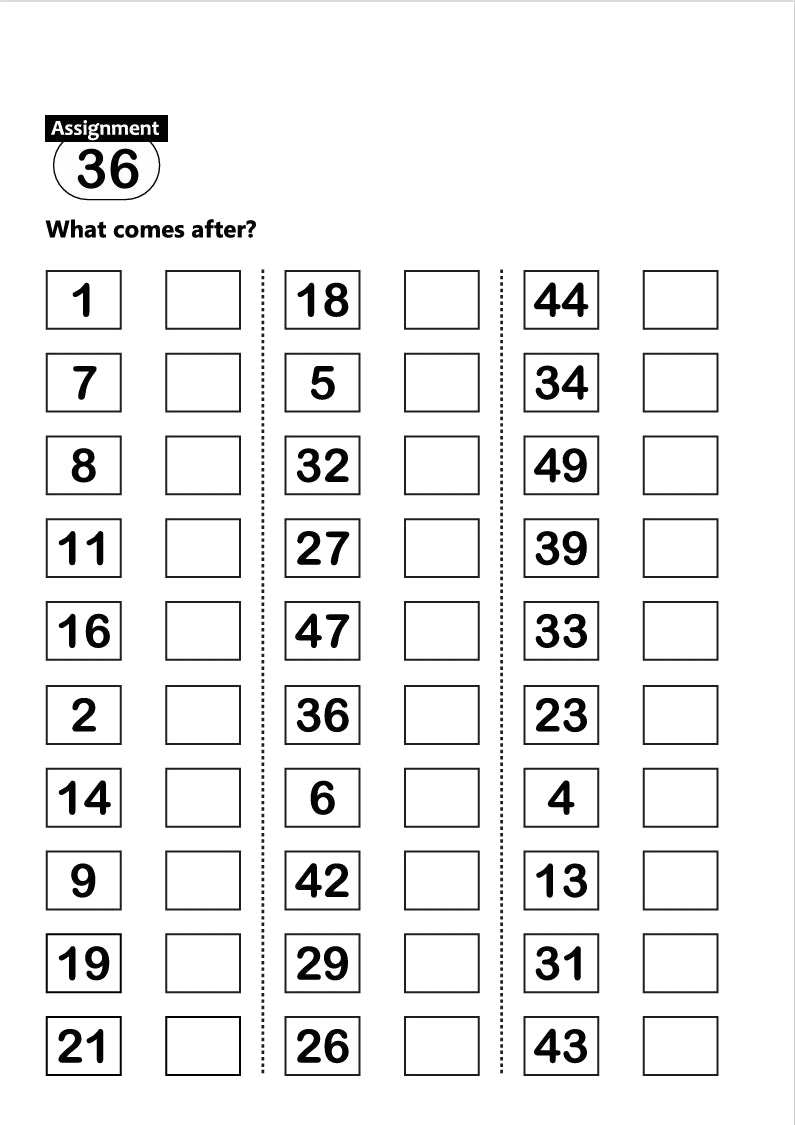 Assignment
36

What comes after?

1
7
8
11
16
2
14
9
19
21

18
5
32
27
47
36
6
42
29
26

44
34
49
39
33
23
4
13
31
43